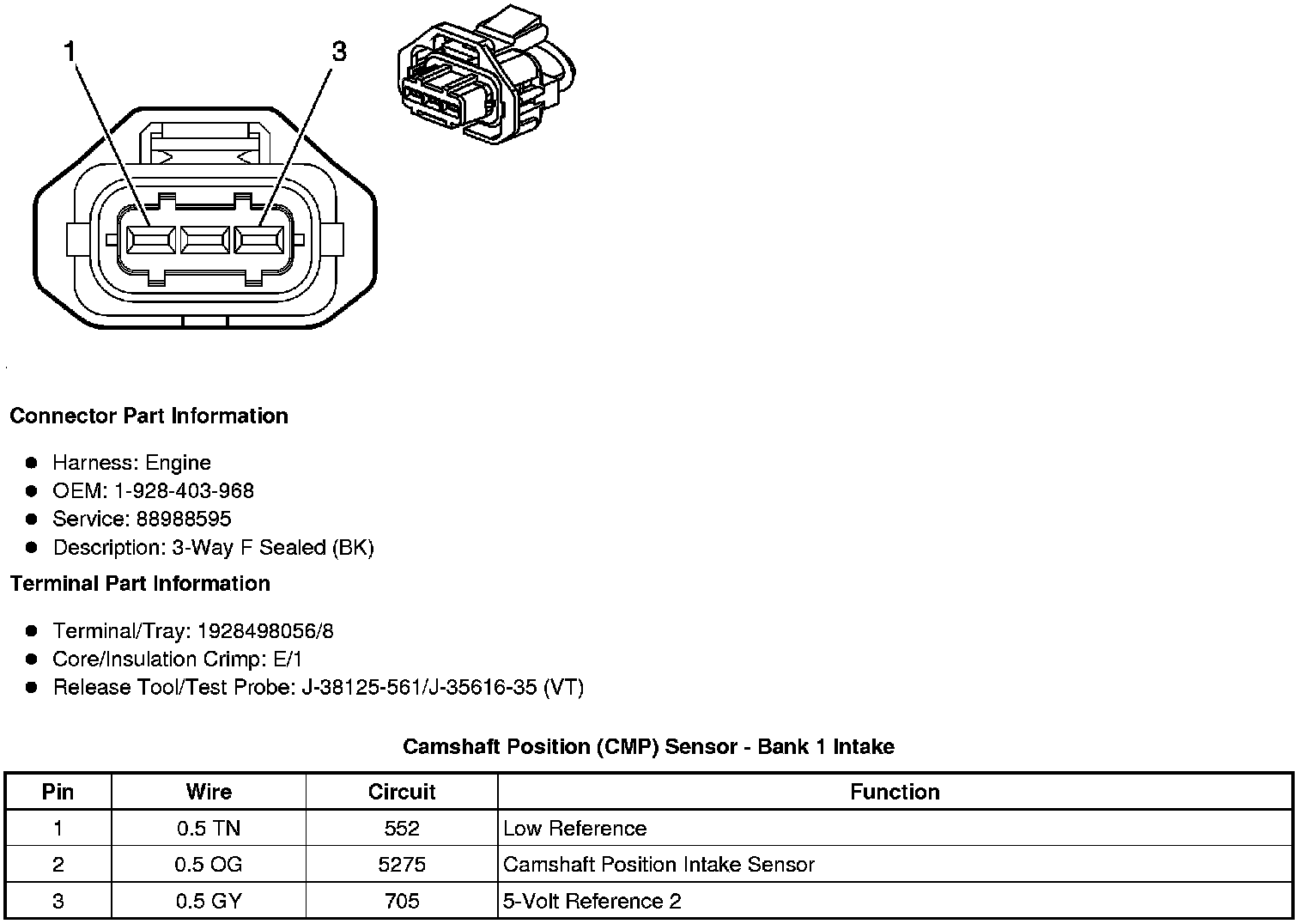 1
3

Connector Part Information

- Harness: Engine
- OEM: 1-928-403-968
- Service: 88988595
- Description: 3-Way F Sealed (BK)

Terminal Part Information

- Terminal/Tray: 1928498056/8
- Core/Insulation Crimp: E/1
- Release Tool/Test Probe: J-38125-561/J-35616-35 (VT)

Camshaft Position (CMP) Sensor - Bank 1 Intake

| Pin | Wire | Circuit | Function |
|---|---|---|---|
| 1 | 0.5 TN | 552 | Low Reference |
| 2 | 0.5 OG | 5275 | Camshaft Position Intake Sensor |
| 3 | 0.5 GY | 705 | 5-Volt Reference 2 |